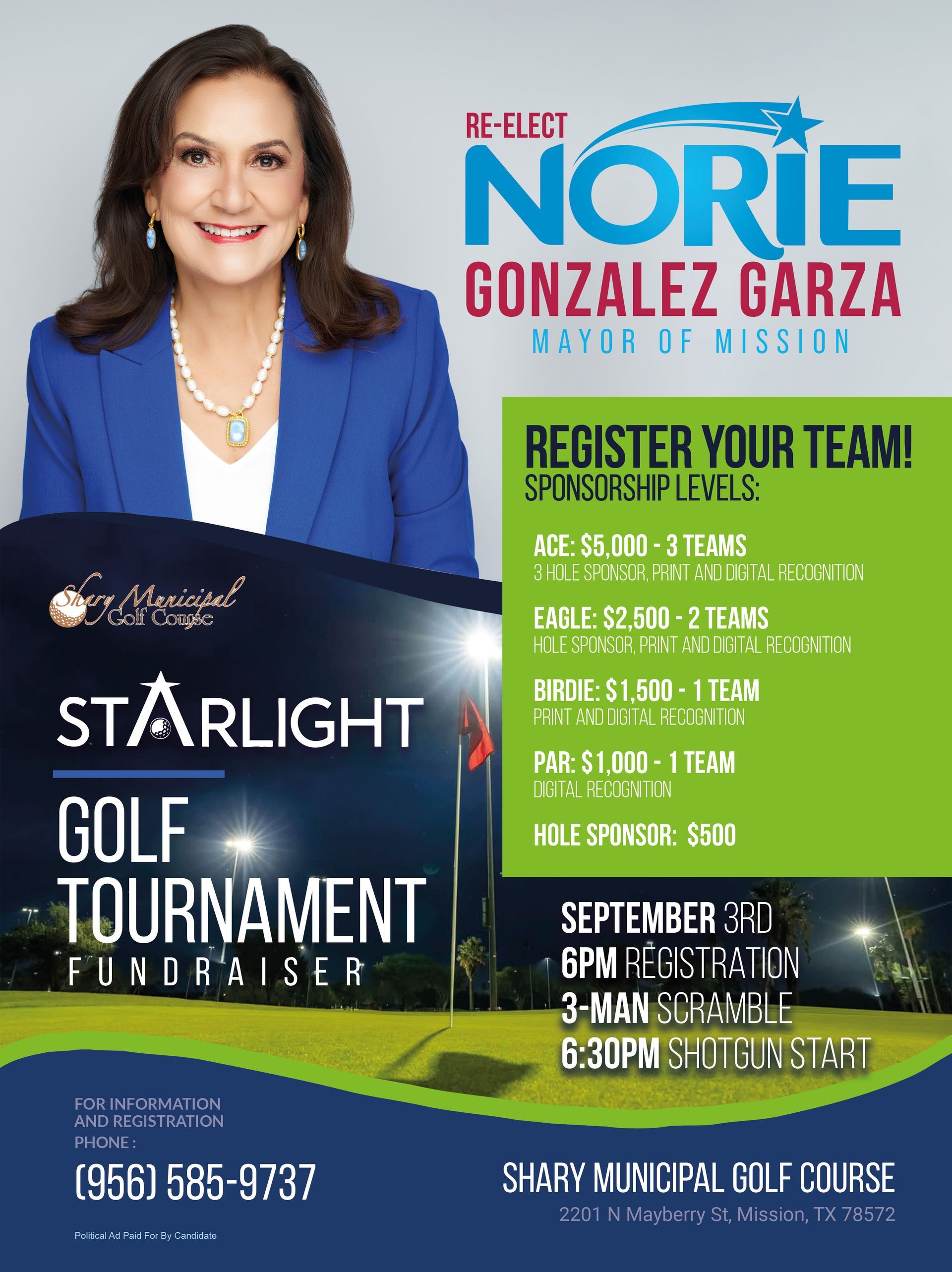 RE-ELECT
NORIE
GONZALEZ GARZA
MAYOR OF MISSION

REGISTER YOUR TEAM!
SPONSORSHIP LEVELS:

ACE: $5,000 - 3 TEAMS
3 HOLE SPONSOR, PRINT AND DIGITAL RECOGNITION

EAGLE: $2,500 - 2 TEAMS
HOLE SPONSOR, PRINT AND DIGITAL RECOGNITION

BIRDIE: $1,500 - 1 TEAM
PRINT AND DIGITAL RECOGNITION

PAR: $1,000 - 1 TEAM
DIGITAL RECOGNITION

HOLE SPONSOR: $500

Shary Municipal
Golf Course

STARLIGHT

GOLF
TOURNAMENT
FUNDRAISER

SEPTEMBER 3RD
6PM REGISTRATION
3-MAN SCRAMBLE
6:30PM SHOTGUN START

FOR INFORMATION
AND REGISTRATION
PHONE :

(956) 585-9737

Political Ad Paid For By Candidate

SHARY MUNICIPAL GOLF COURSE
2201 N Mayberry St, Mission, TX 78572